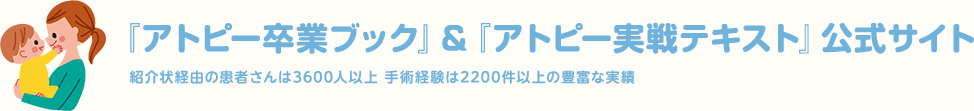 『アトピー卒業ブック』&『アトピー実戦テキスト』公式サイト

紹介状経由の患者さんは3600人以上 手術経験は2200件以上の豊富な実績